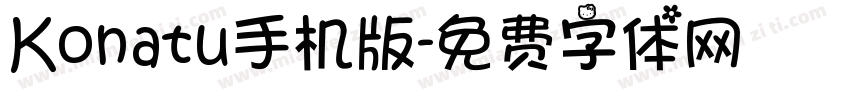 Konatu手机版-免费字体网